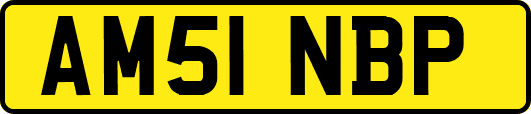 AM51 NBP